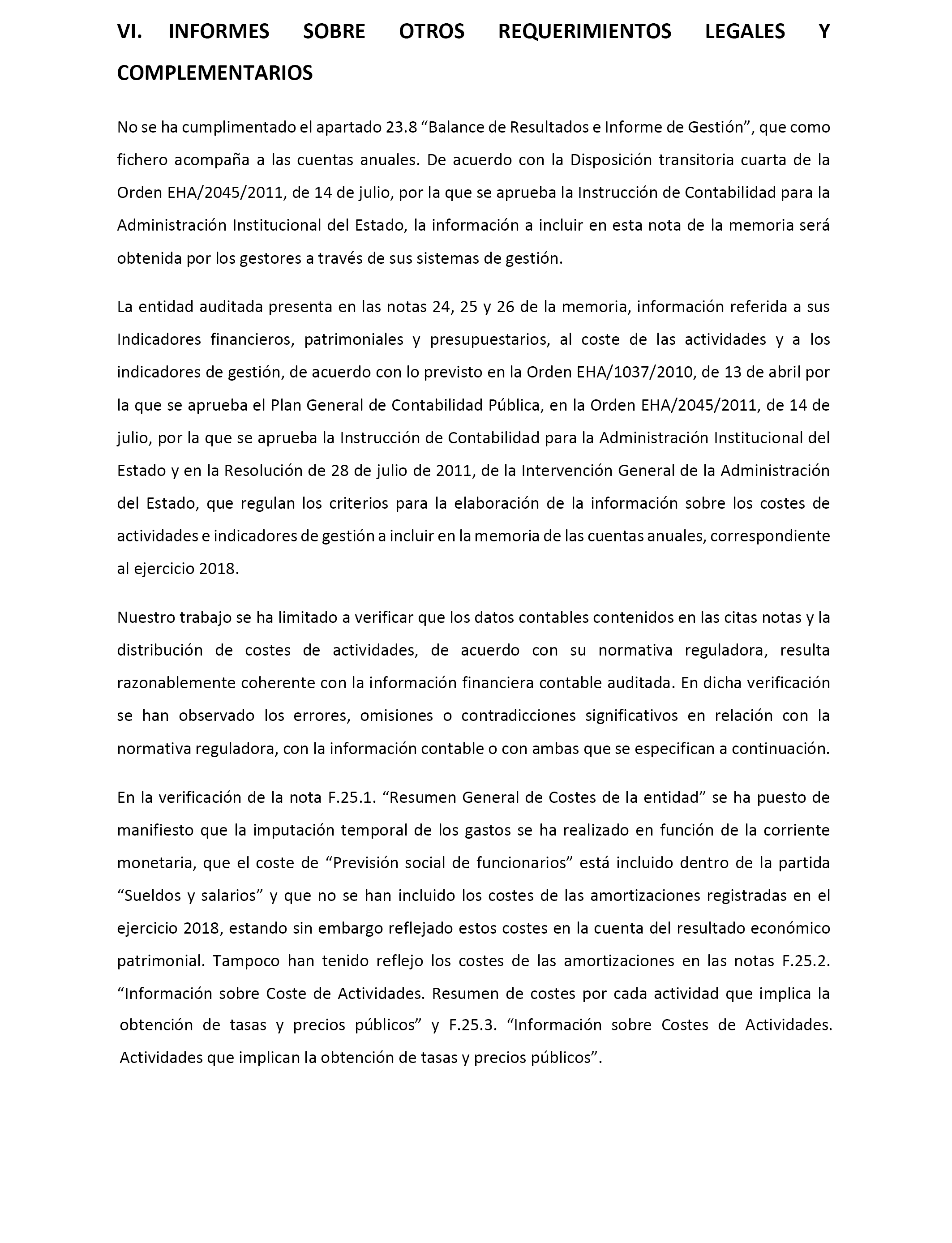 VI. INFORMES SOBRE OTROS REQUERIMIENTOS LEGALES Y COMPLEMENTARIOS

No se ha cumplimentado el apartado 23.8 “Balance de Resultados e Informe de Gestión”, que como fichero acompaña a las cuentas anuales. De acuerdo con la Disposición transitoria cuarta de la Orden EHA/2045/2011, de 14 de julio, por la que se aprueba la Instrucción de Contabilidad para la Administración Institucional del Estado, la información a incluir en esta nota de la memoria será obtenida por los gestores a través de sus sistemas de gestión.

La entidad auditada presenta en las notas 24, 25 y 26 de la memoria, información referida a sus Indicadores financieros, patrimoniales y presupuestarios, al coste de las actividades y a los indicadores de gestión, de acuerdo con lo previsto en la Orden EHA/1037/2010, de 13 de abril por la que se aprueba el Plan General de Contabilidad Pública, en la Orden EHA/2045/2011, de 14 de julio, por la que se aprueba la Instrucción de Contabilidad para la Administración Institucional del Estado y en la Resolución de 28 de julio de 2011, de la Intervención General de la Administración del Estado, que regulan los criterios para la elaboración de la información sobre los costes de actividades e indicadores de gestión a incluir en la memoria de las cuentas anuales, correspondiente al ejercicio 2018.

Nuestro trabajo se ha limitado a verificar que los datos contables contenidos en las citas notas y la distribución de costes de actividades, de acuerdo con su normativa reguladora, resulta razonablemente coherente con la información financiera contable auditada. En dicha verificación se han observado los errores, omisiones o contradicciones significativos en relación con la normativa reguladora, con la información contable o con ambas que se especifican a continuación.

En la verificación de la nota F.25.1. “Resumen General de Costes de la entidad” se ha puesto de manifiesto que la imputación temporal de los gastos se ha realizado en función de la corriente monetaria, que el coste de “Previsión social de funcionarios” está incluido dentro de la partida “Sueldos y salarios” y que no se han incluido los costes de las amortizaciones registradas en el ejercicio 2018, estando sin embargo reflejado estos costes en la cuenta del resultado económico patrimonial. Tampoco han tenido reflejo los costes de las amortizaciones en las notas F.25.2. “Información sobre Coste de Actividades. Resumen de costes por cada actividad que implica la obtención de tasas y precios públicos” y F.25.3. “Información sobre Costes de Actividades. Actividades que implican la obtención de tasas y precios públicos”.